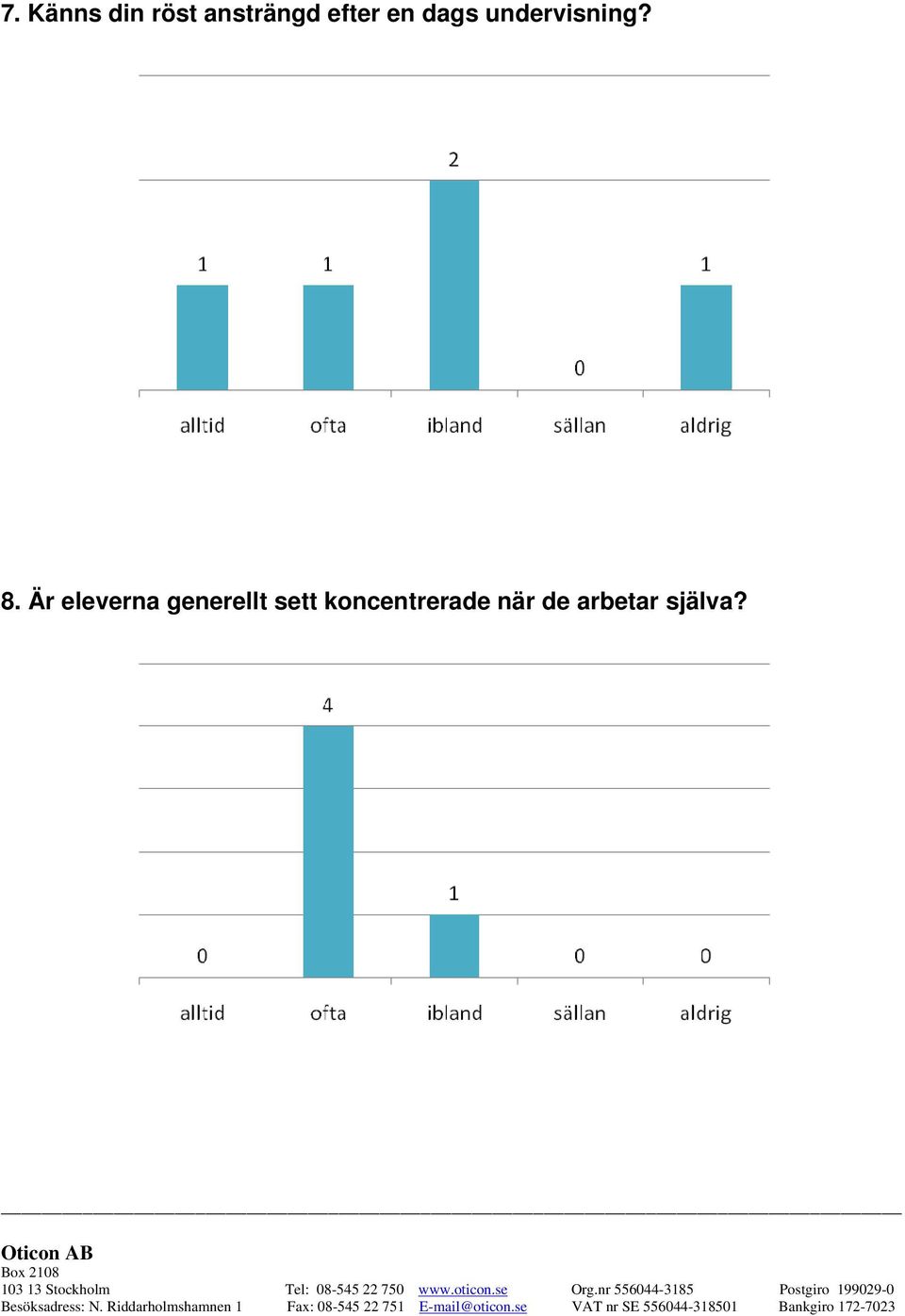 7. Känns din röst ansträngd efter en dags undervisning?

1
1
2
0
1
alltid
ofta
ibland
sällan
aldrig

8. Är eleverna generellt sett koncentrerade när de arbetar själva?

0
4
1
0
0
alltid
ofta
ibland
sällan
aldrig

Oticon AB
Box 2108
103 13 Stockholm Tel: 08-545 22 750 www.oticon.se Org.nr 556044-3185 Postgiro 199029-0
Besöksadress: N. Riddarholmshamnen 1 Fax: 08-545 22 751 E-mail@oticon.se VAT nr SE 556044-318501 Bankgiro 172-7023